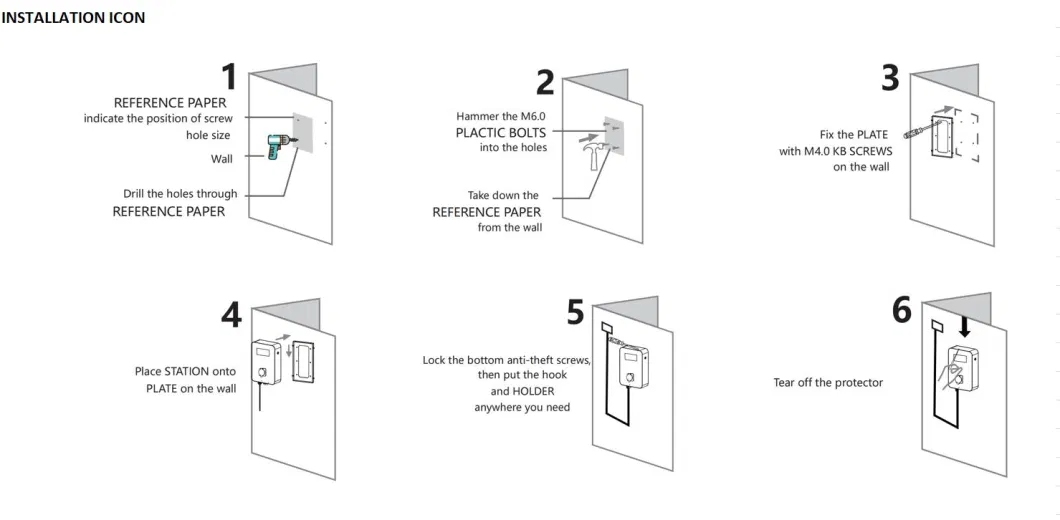 INSTALLATION ICON

1

REFERENCE PAPER
indicate the position of screw hole size

Wall

Drill the holes through
REFERENCE PAPER

2

Hammer the M6.0
PLACTIC BOLTS
into the holes

Take down the
REFERENCE PAPER
from the wall

3

Fix the PLATE
with M4.0 KB SCREWS
on the wall

4

Place STATION onto
PLATE on the wall

5

Lock the bottom anti-theft screws,
then put the hook
and HOLDER
anywhere you need

6

Tear off the protector